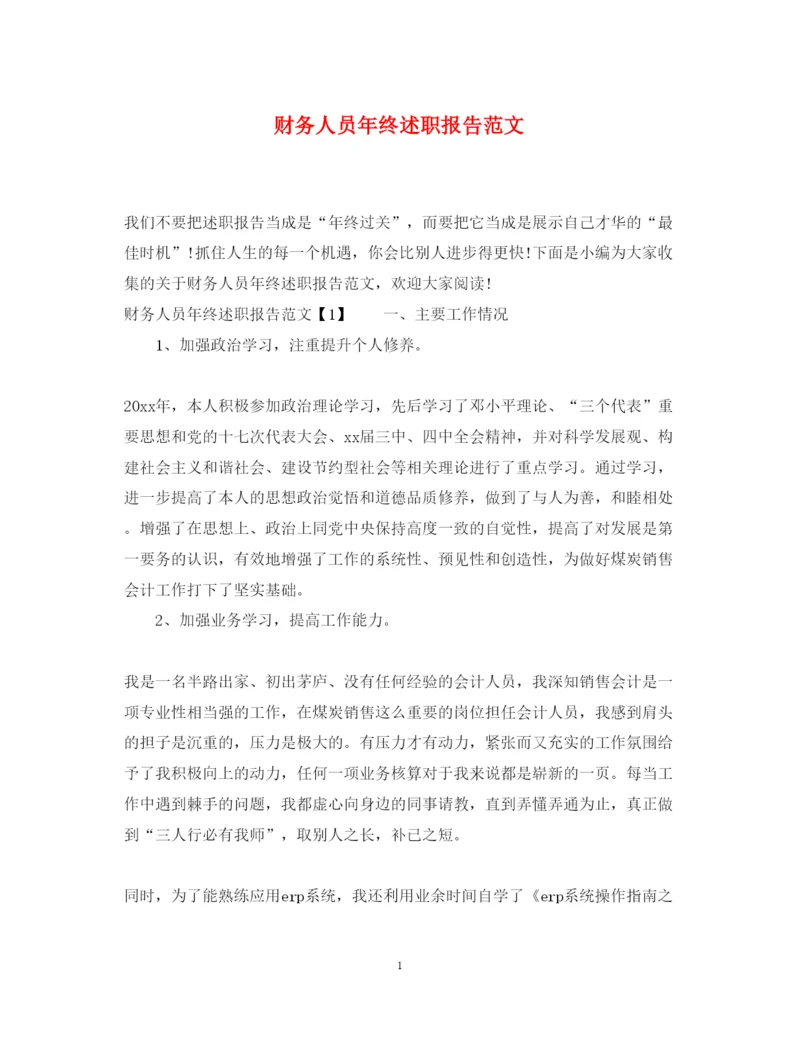 财务人员年终述职报告范文

我们不要把述职报告当成是“年终过关”，而要把它当成是展示自己才华的“最佳时机”!抓住人生的每一个机遇，你会比别人进步得更快!下面是小编为大家收集的关于财务人员年终述职报告范文，欢迎大家阅读!

财务人员年终述职报告范文【1】　　一、主要工作情况

1、加强政治学习，注重提升个人修养。

20xx年，本人积极参加政治理论学习，先后学习了邓小平理论、“三个代表”重要思想和党的十七次代表大会、xx届三中、四中全会精神，并对科学发展观、构建社会主义和谐社会、建设节约型社会等相关理论进行了重点学习。通过学习，进一步提高了本人的思想政治觉悟和道德品质修养，做到了与人为善，和睦相处。增强了在思想上、政治上同党中央保持高度一致的自觉性，提高了对发展是第一要务的认识，有效地增强了工作的系统性、预见性和创造性，为做好煤炭销售会计工作打下了坚实基础。

2、加强业务学习，提高工作能力。

我是一名半路出家、初出茅庐、没有任何经验的会计人员，我深知销售会计是一项专业性相当强的工作，在煤炭销售这么重要的岗位担任会计人员，我感到肩头的担子是沉重的，压力是极大的。有压力才有动力，紧张而又充实的工作氛围给予了我积极向上的动力，任何一项业务核算对于我来说都是崭新的一页。每当工作中遇到棘手的问题，我都虚心向身边的同事请教，直到弄懂弄通为止，真正做到“三人行必有我师”，取别人之长，补已之短。

同时，为了能熟练应用erp系统，我还利用业余时间自学了《erp系统操作指南之

1